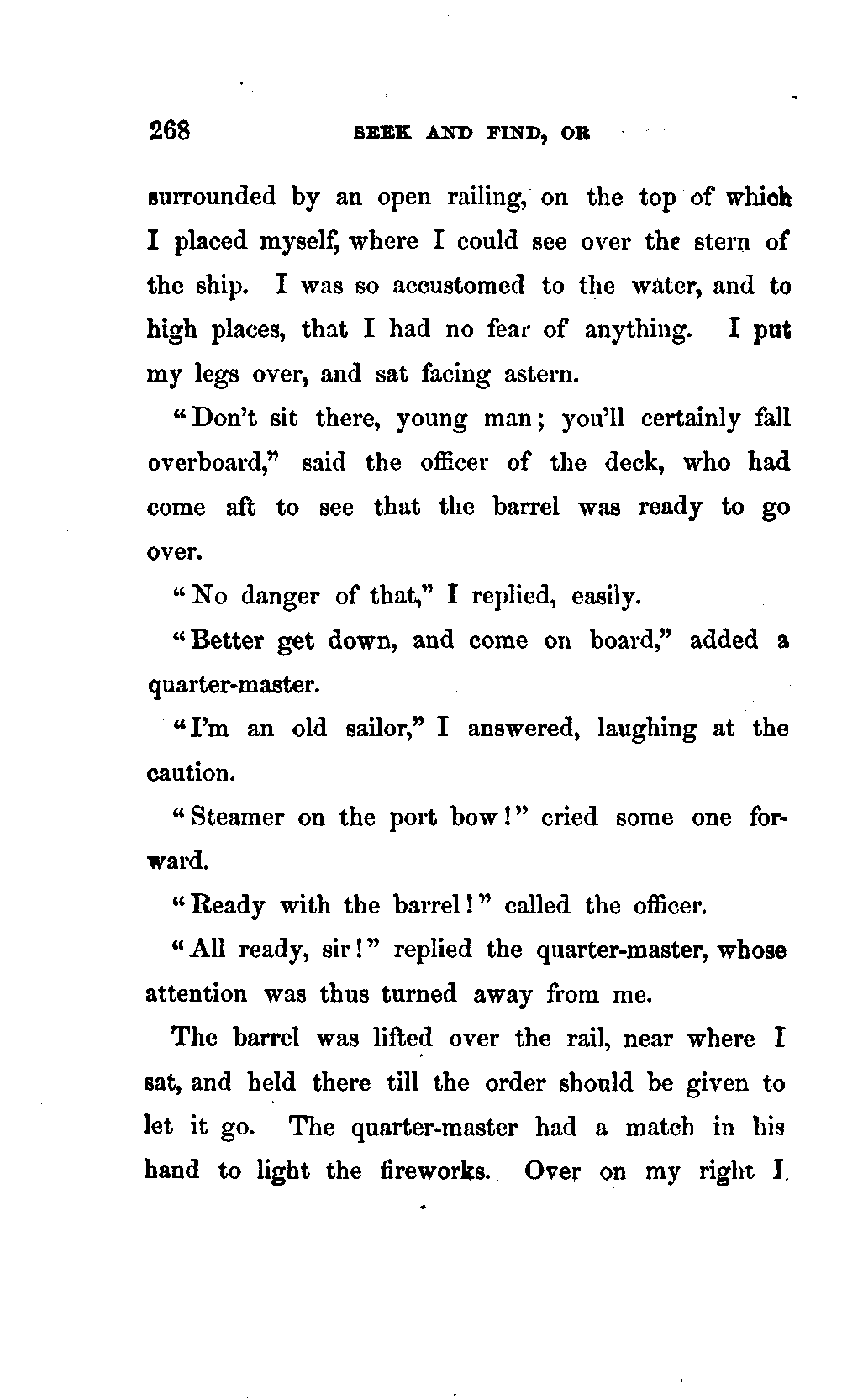 268 SEEK AND FIND, OR

surrounded by an open railing, on the top of which I placed myself, where I could see over the stern of the ship. I was so accustomed to the water, and to high places, that I had no fear of anything. I put my legs over, and sat facing astern.

"Don't sit there, young man; you'll certainly fall overboard," said the officer of the deck, who had come aft to see that the barrel was ready to go over.

"No danger of that," I replied, easily.

"Better get down, and come on board," added a quarter-master.

"I'm an old sailor," I answered, laughing at the caution.

"Steamer on the port bow!" cried some one forward.

"Ready with the barrel!" called the officer.

"All ready, sir!" replied the quarter-master, whose attention was thus turned away from me.

The barrel was lifted over the rail, near where I sat, and held there till the order should be given to let it go. The quarter-master had a match in his hand to light the fireworks. Over on my right I